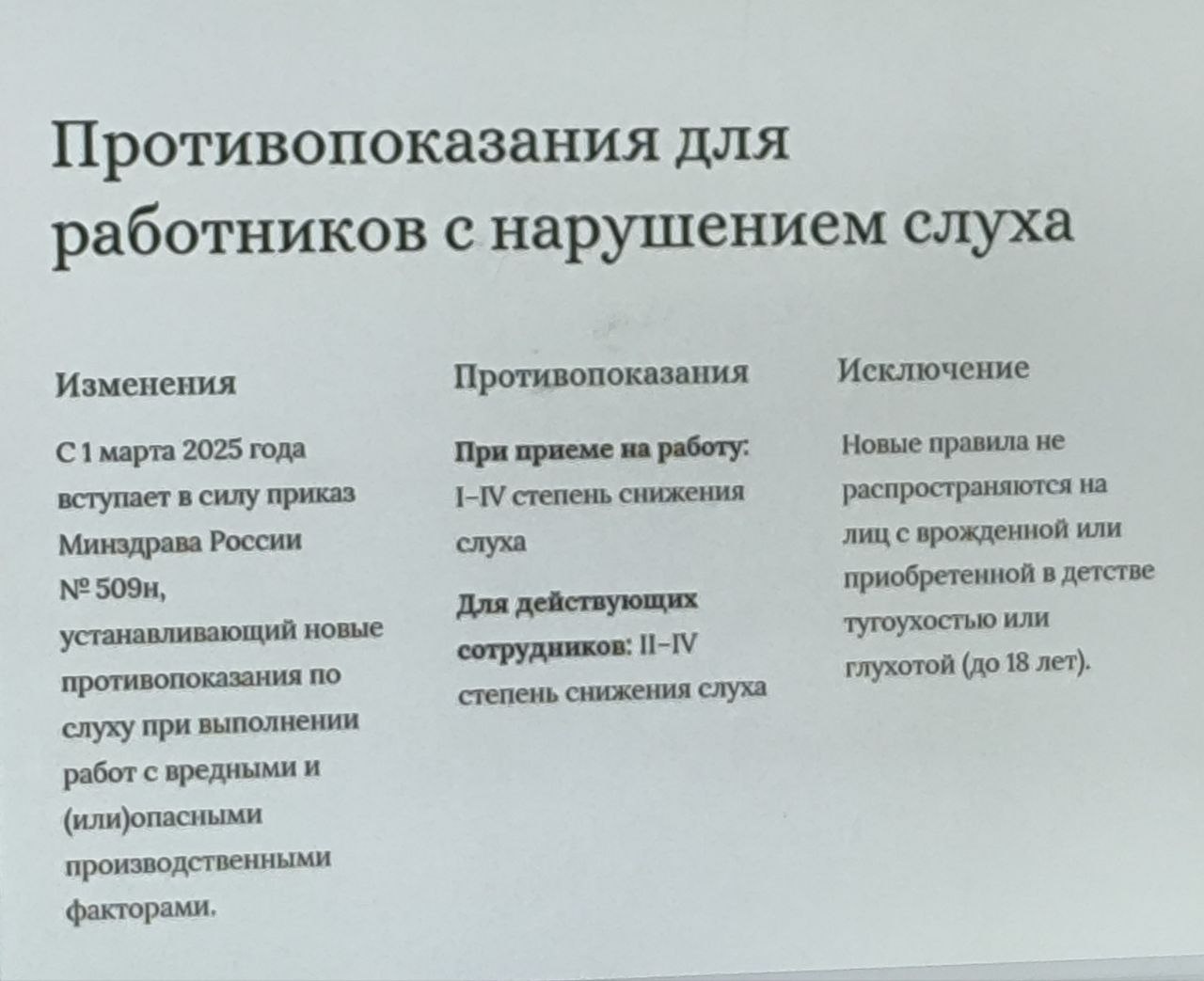 Противопоказания для работников с нарушением слуха

Изменения

С 1 марта 2025 года вступает в силу приказ Минздрава России № 509н, устанавливающий новые противопоказания по слуху при выполнении работ с вредными и (или)опасными производственными факторами.

Противопоказания

При приеме на работу: I–IV степень снижения слуха

Для действующих сотрудников: II–IV степень снижения слуха

Исключение

Новые правила не распространяются на лиц с врожденной или приобретенной в детстве тугоухостью или глухотой (до 18 лет).